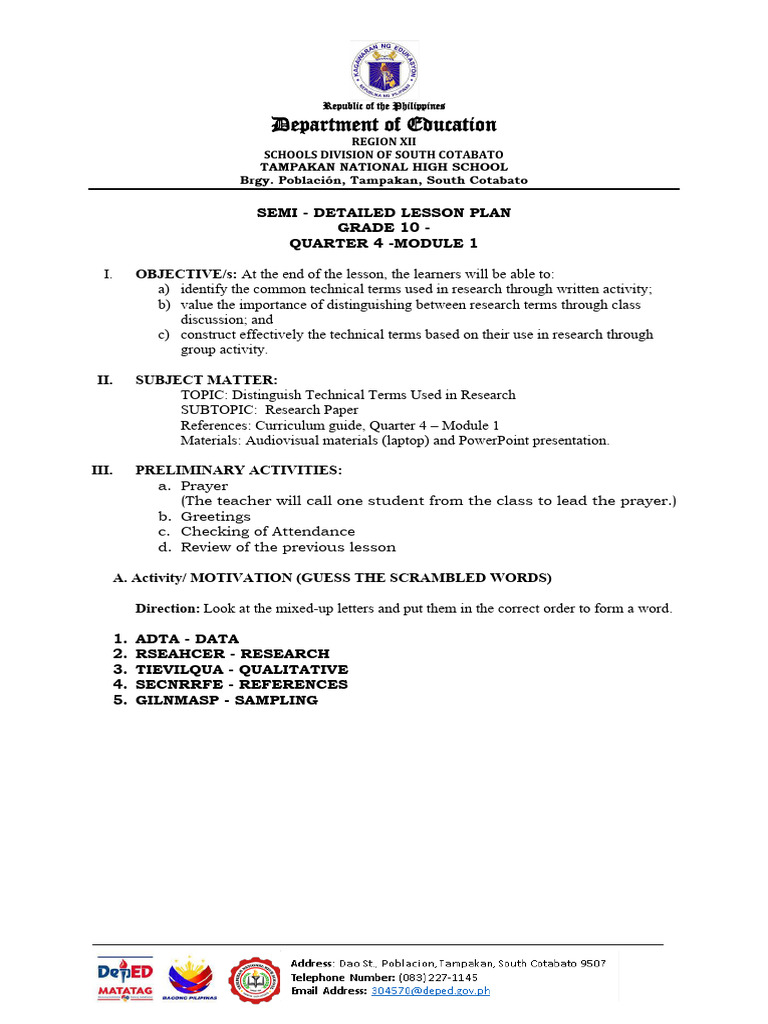 Republic of the Philippines
Department of Education
REGION XII
SCHOOLS DIVISION OF SOUTH COTABATO
TAMPAKAN NATIONAL HIGH SCHOOL
Brgy. Población, Tampakan, South Cotabato

SEMI - DETAILED LESSON PLAN
GRADE 10 -
QUARTER 4 -MODULE 1

I. OBJECTIVE/s: At the end of the lesson, the learners will be able to:
a) identify the common technical terms used in research through written activity;
b) value the importance of distinguishing between research terms through class discussion; and
c) construct effectively the technical terms based on their use in research through group activity.

II. SUBJECT MATTER:
TOPIC: Distinguish Technical Terms Used in Research
SUBTOPIC: Research Paper
References: Curriculum guide, Quarter 4 – Module 1
Materials: Audiovisual materials (laptop) and PowerPoint presentation.

III. PRELIMINARY ACTIVITIES:
a. Prayer
(The teacher will call one student from the class to lead the prayer.)
b. Greetings
c. Checking of Attendance
d. Review of the previous lesson

A. Activity/ MOTIVATION (GUESS THE SCRAMBLED WORDS)

Direction: Look at the mixed-up letters and put them in the correct order to form a word.

1. ADTA - DATA
2. RSEAHCER - RESEARCH
3. TIEVILQUA - QUALITATIVE
4. SECNRRFE - REFERENCES
5. GILNMASP - SAMPLING

DepED MATATAG
BAGONG PILIPINAS
Address: Dao St., Poblacion, Tampakan, South Cotabato 9507
Telephone Number: (083) 227-1145
Email Address: 304570@deped.gov.ph